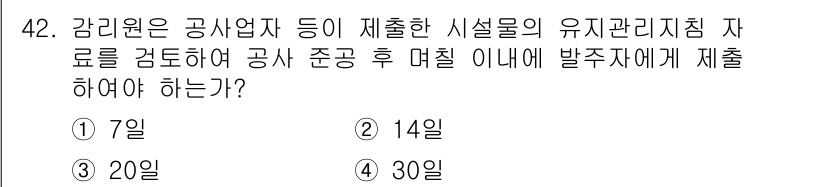 42. 감리원은 공사업자 등이 제출한 시설물의 유지관리지침 자료를 검토하여 공사 준공 후 며칠 이내에 발주자에게 제출하여야 하는가?

① 7일
② 14일
③ 20일
④ 30일